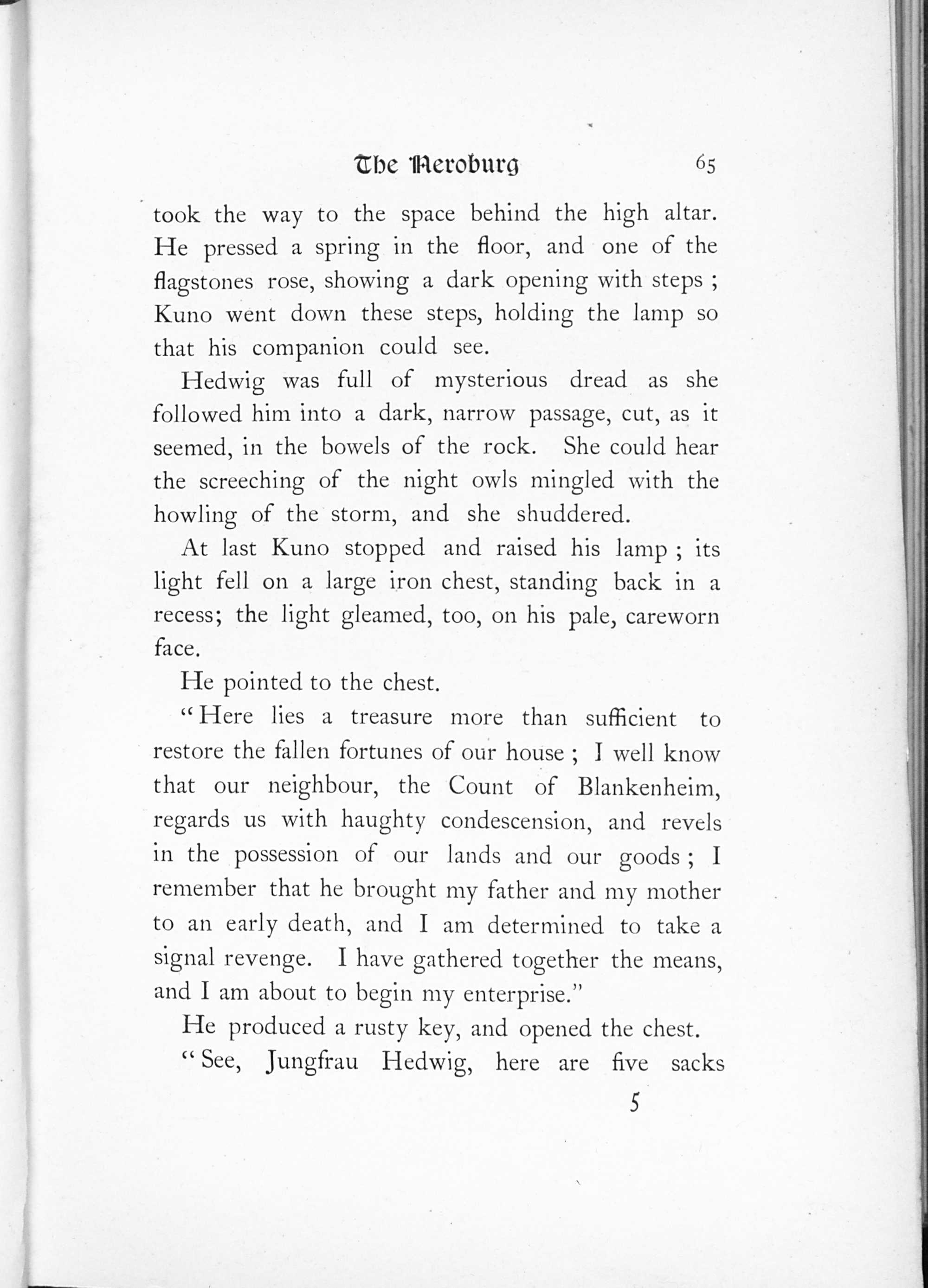 The Neroburg 65

took the way to the space behind the high altar. He pressed a spring in the floor, and one of the flagstones rose, showing a dark opening with steps ; Kuno went down these steps, holding the lamp so that his companion could see.

Hedwig was full of mysterious dread as she followed him into a dark, narrow passage, cut, as it seemed, in the bowels of the rock. She could hear the screeching of the night owls mingled with the howling of the storm, and she shuddered.

At last Kuno stopped and raised his lamp ; its light fell on a large iron chest, standing back in a recess; the light gleamed, too, on his pale, careworn face.

He pointed to the chest.

"Here lies a treasure more than sufficient to restore the fallen fortunes of our house ; I well know that our neighbour, the Count of Blankenheim, regards us with haughty condescension, and revels in the possession of our lands and our goods ; I remember that he brought my father and my mother to an early death, and I am determined to take a signal revenge. I have gathered together the means, and I am about to begin my enterprise."

He produced a rusty key, and opened the chest.

"See, Jungfrau Hedwig, here are five sacks

5